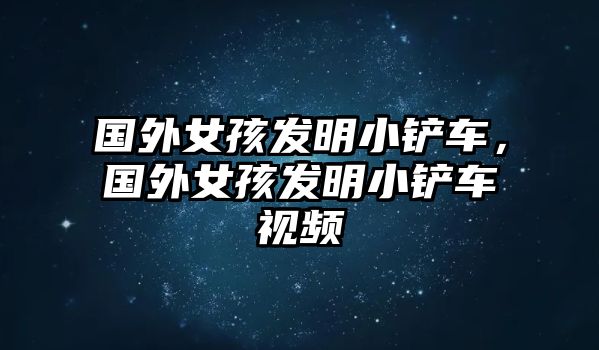 国外女孩发明小铲车，国外女孩发明小铲车视频